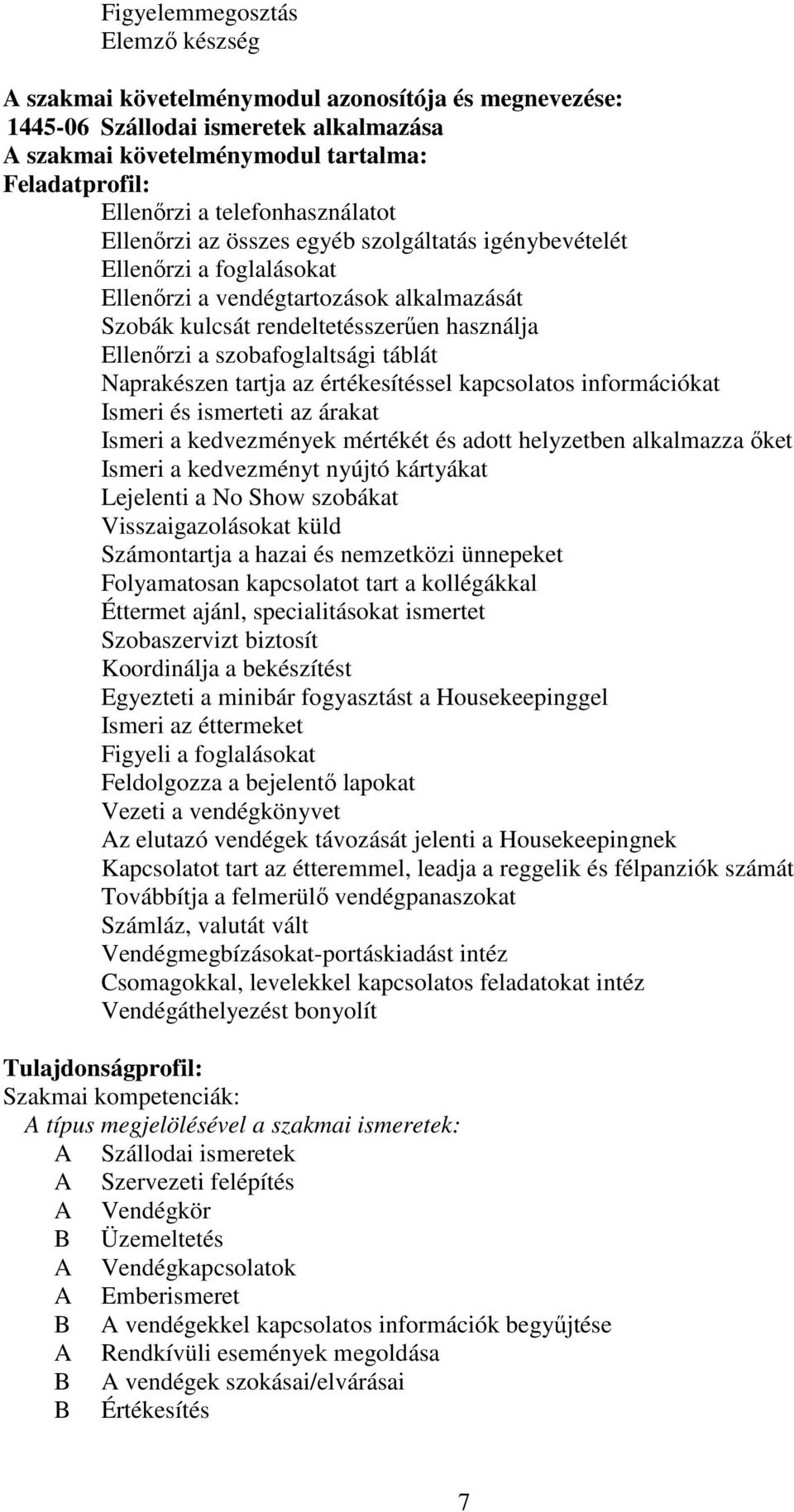 Figyelemmegosztás
Elemző készség

A szakmai követelménymodul azonosítója és megnevezése:
1445-06 Szállodai ismeretek alkalmazása
A szakmai követelménymodul tartalma:
Feladatprofil:
Ellenőrzi a telefonhasználatot
Ellenőrzi az összes egyéb szolgáltatás igénybevételét
Ellenőrzi a foglalásokat
Ellenőrzi a vendégtartozások alkalmazását
Szobák kulcsát rendeltetésszerűen használja
Ellenőrzi a szobafoglaltsági táblát
Naprakészen tartja az értékesítéssel kapcsolatos információkat
Ismeri és ismerteti az árakat
Ismeri a kedvezmények mértékét és adott helyzetben alkalmazza őket
Ismeri a kedvezményt nyújtó kártyákat
Lejelenti a No Show szobákat
Visszaigazolásokat küld
Számontartja a hazai és nemzetközi ünnepeket
Folyamatosan kapcsolatot tart a kollégákkal
Éttermet ajánl, specialitásokat ismertet
Szobaszervizt biztosít
Koordinálja a bekészítést
Egyezteti a minibár fogyasztást a Housekeepinggel
Ismeri az éttermeket
Figyeli a foglalásokat
Feldolgozza a bejelentő lapokat
Vezeti a vendégkönyvet
Az elutazó vendégek távozását jelenti a Housekeepingnek
Kapcsolatot tart az étteremmel, leadja a reggelik és félpanziók számát
Továbbítja a felmerülő vendégpanaszokat
Számláz, valutát vált
Vendégmegbízásokat-portáskiadást intéz
Csomagokkal, levelekkel kapcsolatos feladatokat intéz
Vendégáthelyezést bonyolít

Tulajdonságprofil:
Szakmai kompetenciák:
A típus megjelölésével a szakmai ismeretek:
A Szállodai ismeretek
A Szervezeti felépítés
A Vendégkör
B Üzemeltetés
A Vendégkapcsolatok
A Emberismeret
B A vendégekkel kapcsolatos információk begyűjtése
A Rendkívüli események megoldása
B A vendégek szokásai/elvárásai
B Értékesítés

7